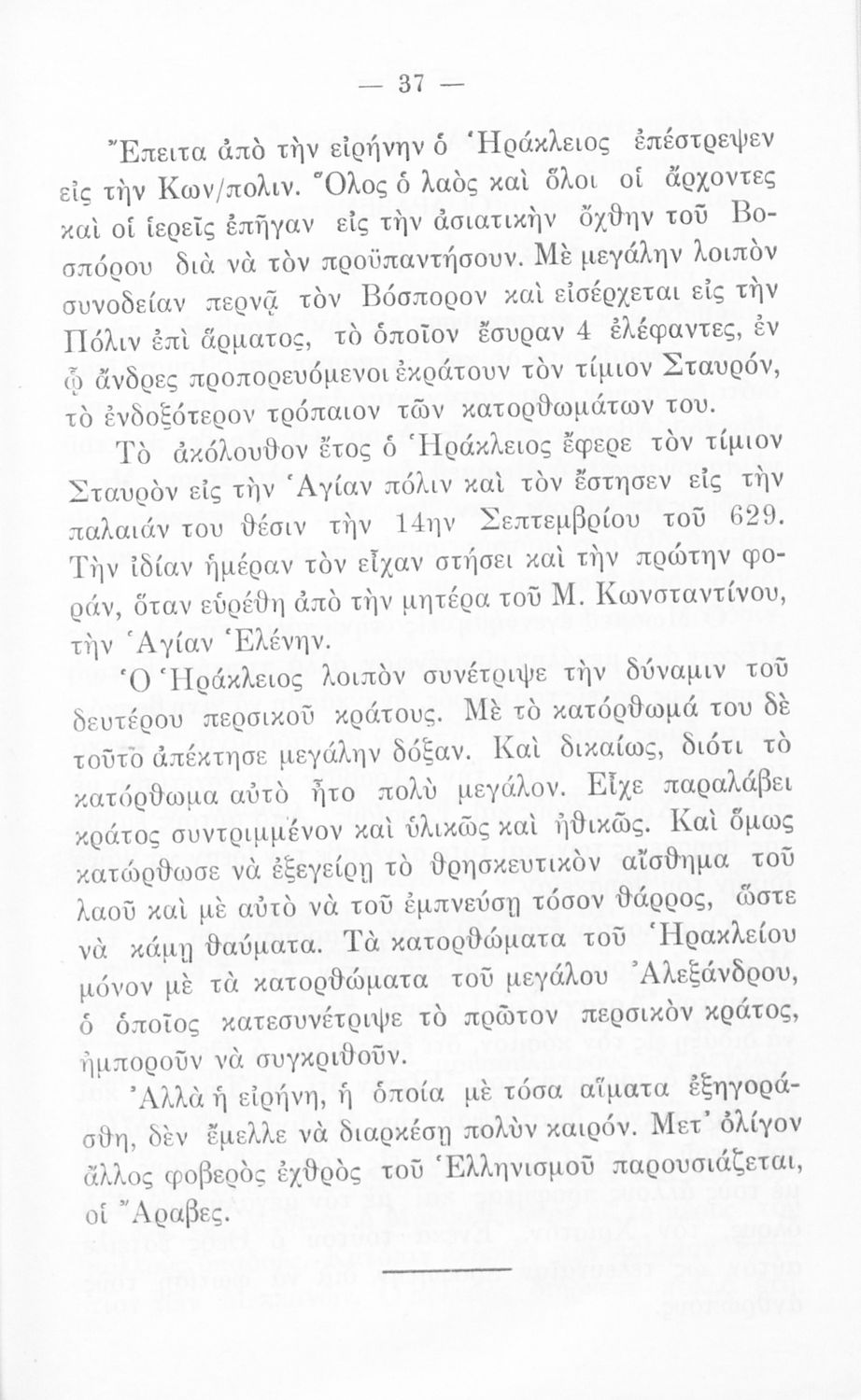 — 37 —

Ἔπειτα ἀπὸ τὴν εἰρήνην ὁ Ἡράκλειος ἐπέστρεψεν εἰς τὴν Κων/πολιν. Ὅλος ὁ λαὸς καὶ ὅλοι οἱ ἄρχοντες καὶ οἱ ἱερεῖς ἐπῆγαν εἰς τὴν ἀσιατικὴν ὄχθην τοῦ Βοσπόρου διὰ νὰ τὸν προϋπαντήσουν. Μὲ μεγάλην λοιπὸν συνοδείαν περνᾷ τὸν Βόσπορον καὶ εἰσέρχεται εἰς τὴν Πόλιν ἐπὶ ἅρματος, τὸ ὁποῖον ἔσυραν 4 ἐλέφαντες, ἐν ᾧ ἄνδρες προπορευόμενοι ἐκράτουν τὸν τίμιον Σταυρόν, τὸ ἐνδοξότερον τρόπαιον τῶν κατορθωμάτων του.

Τὸ ἀκόλουθον ἔτος ὁ Ἡράκλειος ἔφερε τὸν τίμιον Σταυρὸν εἰς τὴν Ἁγίαν πόλιν καὶ τὸν ἔστησεν εἰς τὴν παλαιάν του θέσιν τὴν 14ην Σεπτεμβρίου τοῦ 629. Τὴν ἰδίαν ἡμέραν τὸν εἶχαν στήσει καὶ τὴν πρώτην φοράν, ὅταν εὑρέθη ἀπὸ τὴν μητέρα τοῦ Μ. Κωνσταντίνου, τὴν Ἁγίαν Ἑλένην.

Ὁ Ἡράκλειος λοιπὸν συνέτριψε τὴν δύναμιν τοῦ δευτέρου περσικοῦ κράτους. Μὲ τὸ κατόρθωμά του δὲ τοῦτο ἀπέκτησε μεγάλην δόξαν. Καὶ δικαίως, διότι τὸ κατόρθωμα αὐτὸ ἦτο πολὺ μεγάλον. Εἶχε παραλάβει κράτος συντριμμένον καὶ ὑλικῶς καὶ ἠθικῶς. Καὶ ὅμως κατώρθωσε νὰ ἐξεγείρῃ τὸ θρησκευτικὸν αἴσθημα τοῦ λαοῦ καὶ μὲ αὐτὸ νὰ τοῦ ἐμπνεύσῃ τόσον θάρρος, ὥστε νὰ κάμῃ θαύματα. Τὰ κατορθώματα τοῦ Ἡρακλείου μόνον μὲ τὰ κατορθώματα τοῦ μεγάλου Ἀλεξάνδρου, ὁ ὁποῖος κατεσυνέτριψε τὸ πρῶτον περσικὸν κράτος, ἠμποροῦν νὰ συγκριθοῦν.

Ἀλλὰ ἡ εἰρήνη, ἡ ὁποία μὲ τόσα αἵματα ἐξηγοράσθη, δὲν ἔμελλε νὰ διαρκέσῃ πολὺν καιρόν. Μετ' ὀλίγον ἄλλος φοβερὸς ἐχθρὸς τοῦ Ἑλληνισμοῦ παρουσιάζεται, οἱ Ἄραβες.